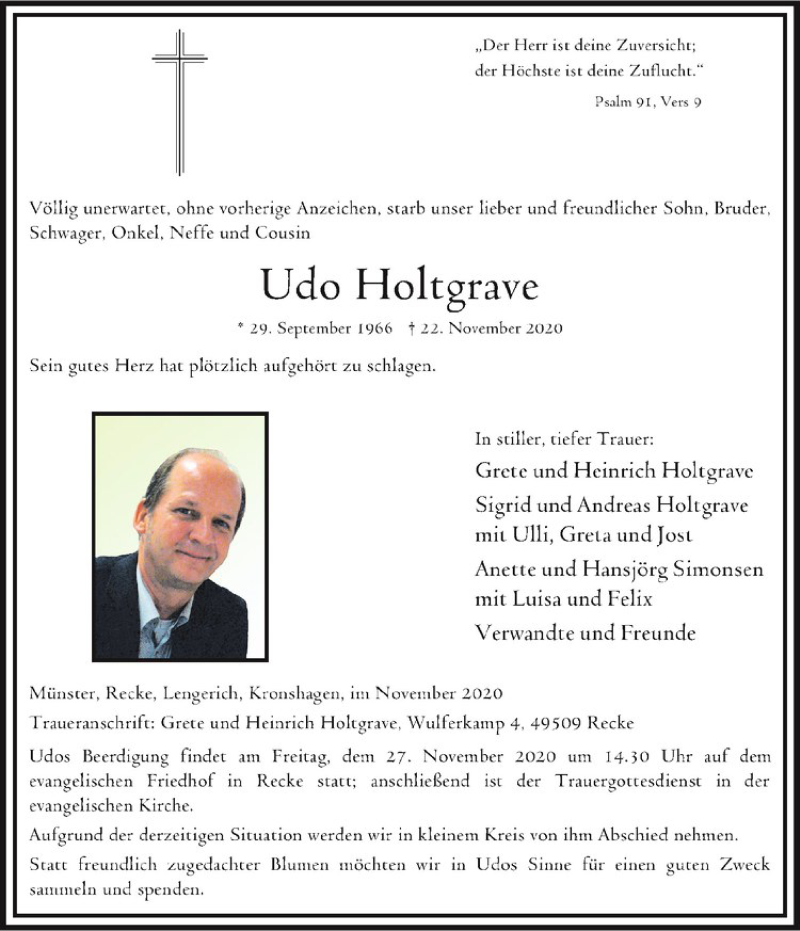 „Der Herr ist deine Zuversicht;
der Höchste ist deine Zuflucht."
Psalm 91, Vers 9

Völlig unerwartet, ohne vorherige Anzeichen, starb unser lieber und freundlicher Sohn, Bruder, Schwager, Onkel, Neffe und Cousin

Udo Holtgrave

* 29. September 1966 † 22. November 2020

Sein gutes Herz hat plötzlich aufgehört zu schlagen.

In stiller, tiefer Trauer:
Grete und Heinrich Holtgrave
Sigrid und Andreas Holtgrave
mit Ulli, Greta und Jost
Anette und Hansjörg Simonsen
mit Luisa und Felix
Verwandte und Freunde

Münster, Recke, Lengerich, Kronshagen, im November 2020

Traueranschrift: Grete und Heinrich Holtgrave, Wulferkamp 4, 49509 Recke

Udos Beerdigung findet am Freitag, dem 27. November 2020 um 14.30 Uhr auf dem evangelischen Friedhof in Recke statt; anschließend ist der Trauergottesdienst in der evangelischen Kirche.

Aufgrund der derzeitigen Situation werden wir in kleinem Kreis von ihm Abschied nehmen.

Statt freundlich zugedachter Blumen möchten wir in Udos Sinne für einen guten Zweck sammeln und spenden.